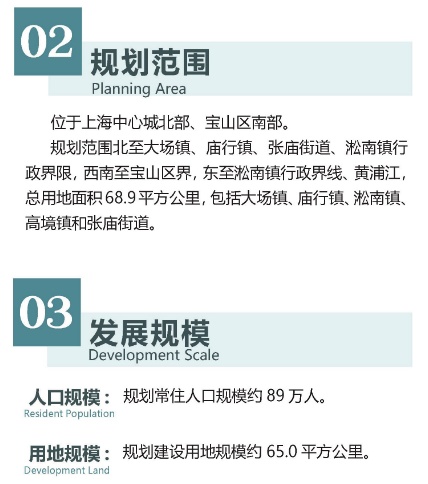 02
规划范围
Planning Area

位于上海中心城北部、宝山区南部。

规划范围北至大场镇、庙行镇、张庙街道、淞南镇行政界限，西南至宝山区界，东至淞南镇行政界线、黄浦江，总用地面积68.9平方公里，包括大场镇、庙行镇、淞南镇、高境镇和张庙街道。

03
发展规模
Development Scale

人口规模：
Resident Population
规划常住人口规模约89万人。

用地规模：
Development Land
规划建设用地规模约65.0平方公里。